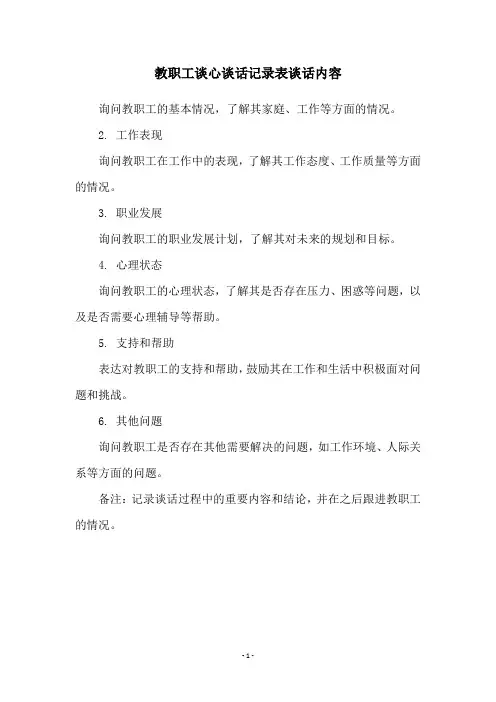 教职工谈心谈话记录表谈话内容

询问教职工的基本情况，了解其家庭、工作等方面的情况。

2. 工作表现

询问教职工在工作中的表现，了解其工作态度、工作质量等方面的情况。

3. 职业发展

询问教职工的职业发展计划，了解其对未来的规划和目标。

4. 心理状态

询问教职工的心理状态，了解其是否存在压力、困惑等问题，以及是否需要心理辅导等帮助。

5. 支持和帮助

表达对教职工的支持和帮助，鼓励其在工作和生活中积极面对问题和挑战。

6. 其他问题

询问教职工是否存在其他需要解决的问题，如工作环境、人际关系等方面的问题。

备注：记录谈话过程中的重要内容和结论，并在之后跟进教职工的情况。

- 1 -